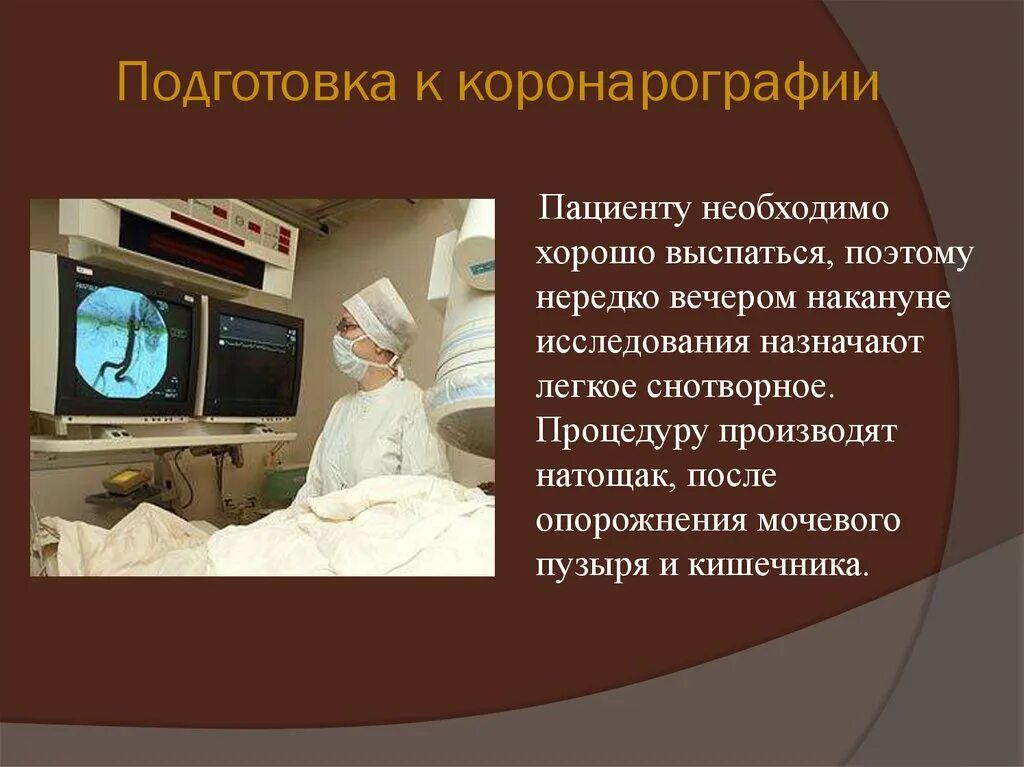 Подготовка к коронарографии

Пациенту необходимо хорошо выспаться, поэтому нередко вечером накануне исследования назначают легкое снотворное. Процедуру производят натощак, после опорожнения мочевого пузыря и кишечника.